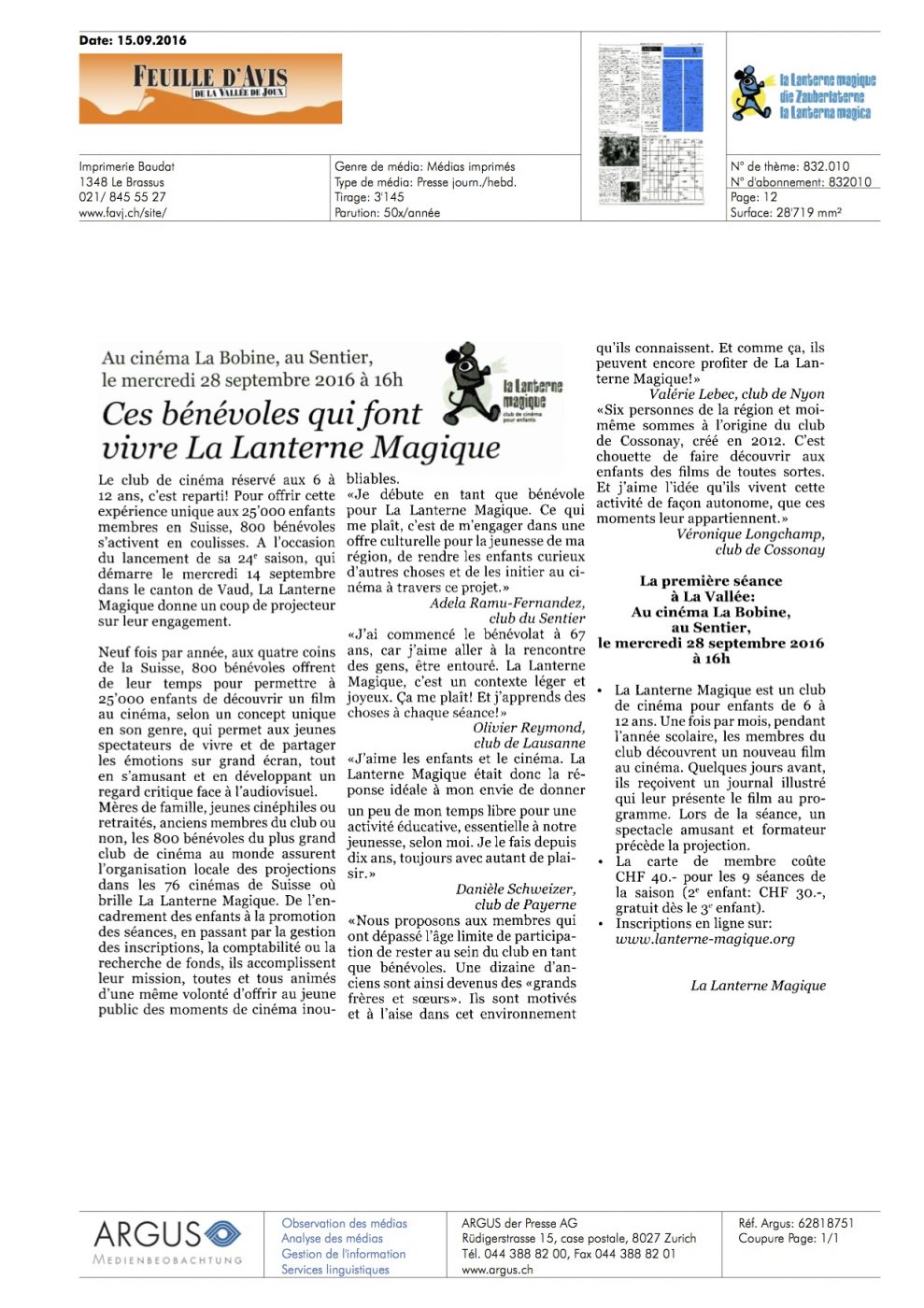 Date: 15.09.2016

FEUILLE D'AVIS DE LA VALLÉE DE JOUX

la Lanterne magique
die Zauberlaterne
la Lanterna magica

Imprimerie Baudat
1348 Le Brassus
021/ 845 55 27
www.favj.ch/site/

Genre de média: Médias imprimés
Type de média: Presse journ./hebd.
Tirage: 3'145
Parution: 50x/année

N° de thème: 832.010
N° d'abonnement: 832010
Page: 12
Surface: 28'719 mm²

Au cinéma La Bobine, au Sentier, le mercredi 28 septembre 2016 à 16h

la Lanterne magique
club de cinéma pour enfants

Ces bénévoles qui font vivre La Lanterne Magique

Le club de cinéma réservé aux 6 à 12 ans, c'est reparti! Pour offrir cette expérience unique aux 25'000 enfants membres en Suisse, 800 bénévoles s'activent en coulisses. A l'occasion du lancement de sa 24e saison, qui démarre le mercredi 14 septembre dans le canton de Vaud, La Lanterne Magique donne un coup de projecteur sur leur engagement.

Neuf fois par année, aux quatre coins de la Suisse, 800 bénévoles offrent de leur temps pour permettre à 25'000 enfants de découvrir un film au cinéma, selon un concept unique en son genre, qui permet aux jeunes spectateurs de vivre et de partager les émotions sur grand écran, tout en s'amusant et en développant un regard critique face à l'audiovisuel.

Mères de famille, jeunes cinéphiles ou retraités, anciens membres du club ou non, les 800 bénévoles du plus grand club de cinéma au monde assurent l'organisation locale des projections dans les 76 cinémas de Suisse où brille La Lanterne Magique. De l'encadrement des enfants à la promotion des séances, en passant par la gestion des inscriptions, la comptabilité ou la recherche de fonds, ils accomplissent leur mission, toutes et tous animés d'une même volonté d'offrir au jeune public des moments de cinéma inoubliables.

«Je débute en tant que bénévole pour La Lanterne Magique. Ce qui me plaît, c'est de m'engager dans une offre culturelle pour la jeunesse de ma région, de rendre les enfants curieux d'autres choses et de les initier au cinéma à travers ce projet.»
Adela Ramu-Fernandez, club du Sentier

«J'ai commencé le bénévolat à 67 ans, car j'aime aller à la rencontre des gens, être entouré. La Lanterne Magique, c'est un contexte léger et joyeux. Ça me plaît! Et j'apprends des choses à chaque séance!»
Olivier Reymond, club de Lausanne

«J'aime les enfants et le cinéma. La Lanterne Magique était donc la réponse idéale à mon envie de donner un peu de mon temps libre pour une activité éducative, essentielle à notre jeunesse, selon moi. Je le fais depuis dix ans, toujours avec autant de plaisir.»
Danièle Schweizer, club de Payerne

«Nous proposons aux membres qui ont dépassé l'âge limite de participation de rester au sein du club en tant que bénévoles. Une dizaine d'anciens sont ainsi devenus des «grands frères et sœurs». Ils sont motivés et à l'aise dans cet environnement qu'ils connaissent. Et comme ça, ils peuvent encore profiter de La Lanterne Magique!»
Valérie Lebec, club de Nyon

«Six personnes de la région et moi-même sommes à l'origine du club de Cossonay, créé en 2012. C'est chouette de faire découvrir aux enfants des films de toutes sortes. Et j'aime l'idée qu'ils vivent cette activité de façon autonome, que ces moments leur appartiennent.»
Véronique Longchamp, club de Cossonay

La première séance à La Vallée: Au cinéma La Bobine, au Sentier, le mercredi 28 septembre 2016 à 16h

• La Lanterne Magique est un club de cinéma pour enfants de 6 à 12 ans. Une fois par mois, pendant l'année scolaire, les membres du club découvrent un nouveau film au cinéma. Quelques jours avant, ils reçoivent un journal illustré qui leur présente le film au programme. Lors de la séance, un spectacle amusant et formateur précède la projection.
• La carte de membre coûte CHF 40.- pour les 9 séances de la saison (2e enfant: CHF 30.-, gratuit dès le 3e enfant).
• Inscriptions en ligne sur: www.lanterne-magique.org

La Lanterne Magique

ARGUS
MEDIENBEOBACHTUNG

Observation des médias
Analyse des médias
Gestion de l'information
Services linguistiques

ARGUS der Presse AG
Rüdigerstrasse 15, case postale, 8027 Zurich
Tél. 044 388 82 00, Fax 044 388 82 01
www.argus.ch

Réf. Argus: 62818751
Coupure Page: 1/1